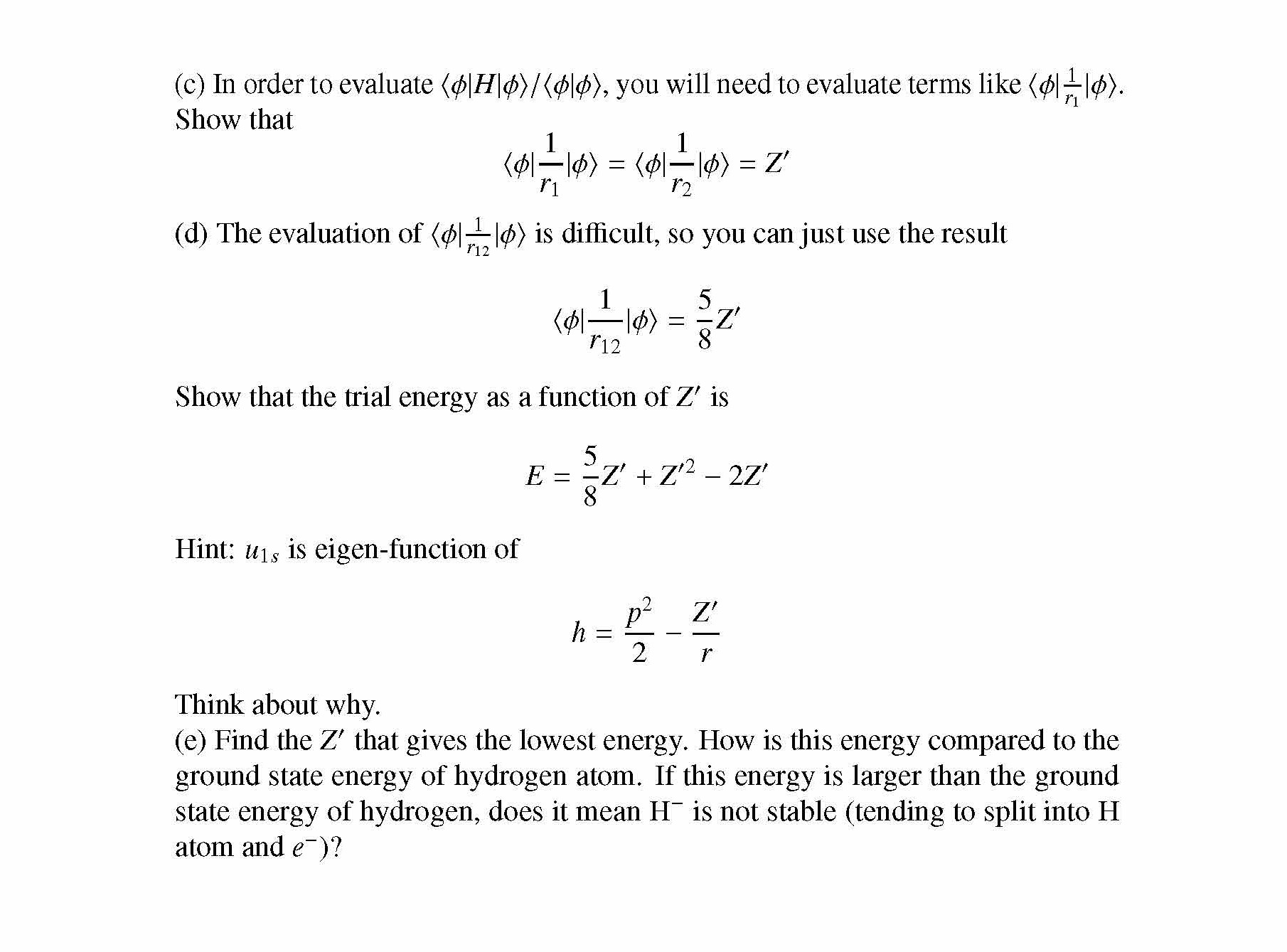 (c) In order to evaluate $\langle\phi|H|\phi\rangle/\langle\phi|\phi\rangle$, you will need to evaluate terms like $\langle\phi|\frac{1}{r_1}|\phi\rangle$. Show that

$$\langle\phi|\frac{1}{r_1}|\phi\rangle = \langle\phi|\frac{1}{r_2}|\phi\rangle = Z'$$

(d) The evaluation of $\langle\phi|\frac{1}{r_{12}}|\phi\rangle$ is difficult, so you can just use the result

$$\langle\phi|\frac{1}{r_{12}}|\phi\rangle = \frac{5}{8}Z'$$

Show that the trial energy as a function of $Z'$ is

$$E = \frac{5}{8}Z' + Z'^2 - 2Z'$$

Hint: $u_{1s}$ is eigen-function of

$$h = \frac{p^2}{2} - \frac{Z'}{r}$$

Think about why.
(e) Find the $Z'$ that gives the lowest energy. How is this energy compared to the ground state energy of hydrogen atom. If this energy is larger than the ground state energy of hydrogen, does it mean $H^-$ is not stable (tending to split into H atom and $e^-$)?